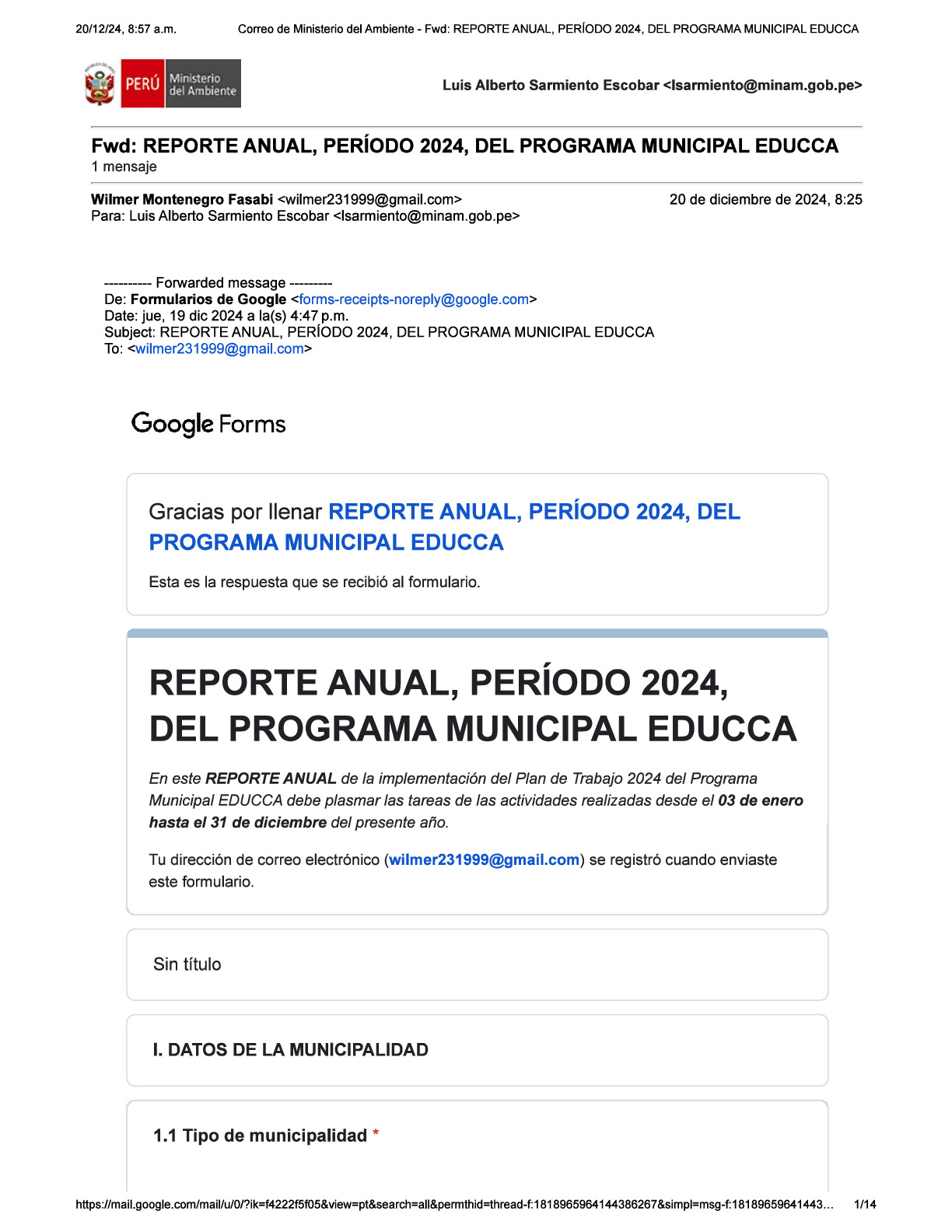 20/12/24, 8:57 a.m.	Correo de Ministerio del Ambiente - Fwd: REPORTE ANUAL, PERÍODO 2024, DEL PROGRAMA MUNICIPAL EDUCCA

PERÚ Ministerio del Ambiente

Luis Alberto Sarmiento Escobar <lsarmiento@minam.gob.pe>

Fwd: REPORTE ANUAL, PERÍODO 2024, DEL PROGRAMA MUNICIPAL EDUCCA
1 mensaje

Wilmer Montenegro Fasabi <wilmer231999@gmail.com>	20 de diciembre de 2024, 8:25
Para: Luis Alberto Sarmiento Escobar <lsarmiento@minam.gob.pe>

---------- Forwarded message ---------
De: Formularios de Google <forms-receipts-noreply@google.com>
Date: jue, 19 dic 2024 a la(s) 4:47 p.m.
Subject: REPORTE ANUAL, PERÍODO 2024, DEL PROGRAMA MUNICIPAL EDUCCA
To: <wilmer231999@gmail.com>

Google Forms

Gracias por llenar REPORTE ANUAL, PERÍODO 2024, DEL PROGRAMA MUNICIPAL EDUCCA

Esta es la respuesta que se recibió al formulario.

REPORTE ANUAL, PERÍODO 2024, DEL PROGRAMA MUNICIPAL EDUCCA

En este REPORTE ANUAL de la implementación del Plan de Trabajo 2024 del Programa Municipal EDUCCA debe plasmar las tareas de las actividades realizadas desde el 03 de enero hasta el 31 de diciembre del presente año.

Tu dirección de correo electrónico (wilmer231999@gmail.com) se registró cuando enviaste este formulario.

Sin título

I. DATOS DE LA MUNICIPALIDAD

1.1 Tipo de municipalidad *

https://mail.google.com/mail/u/0/?ik=f4222f5f05&view=pt&search=all&permthid=thread-f:1818965964144386267&simpl=msg-f:18189659641443…	1/14